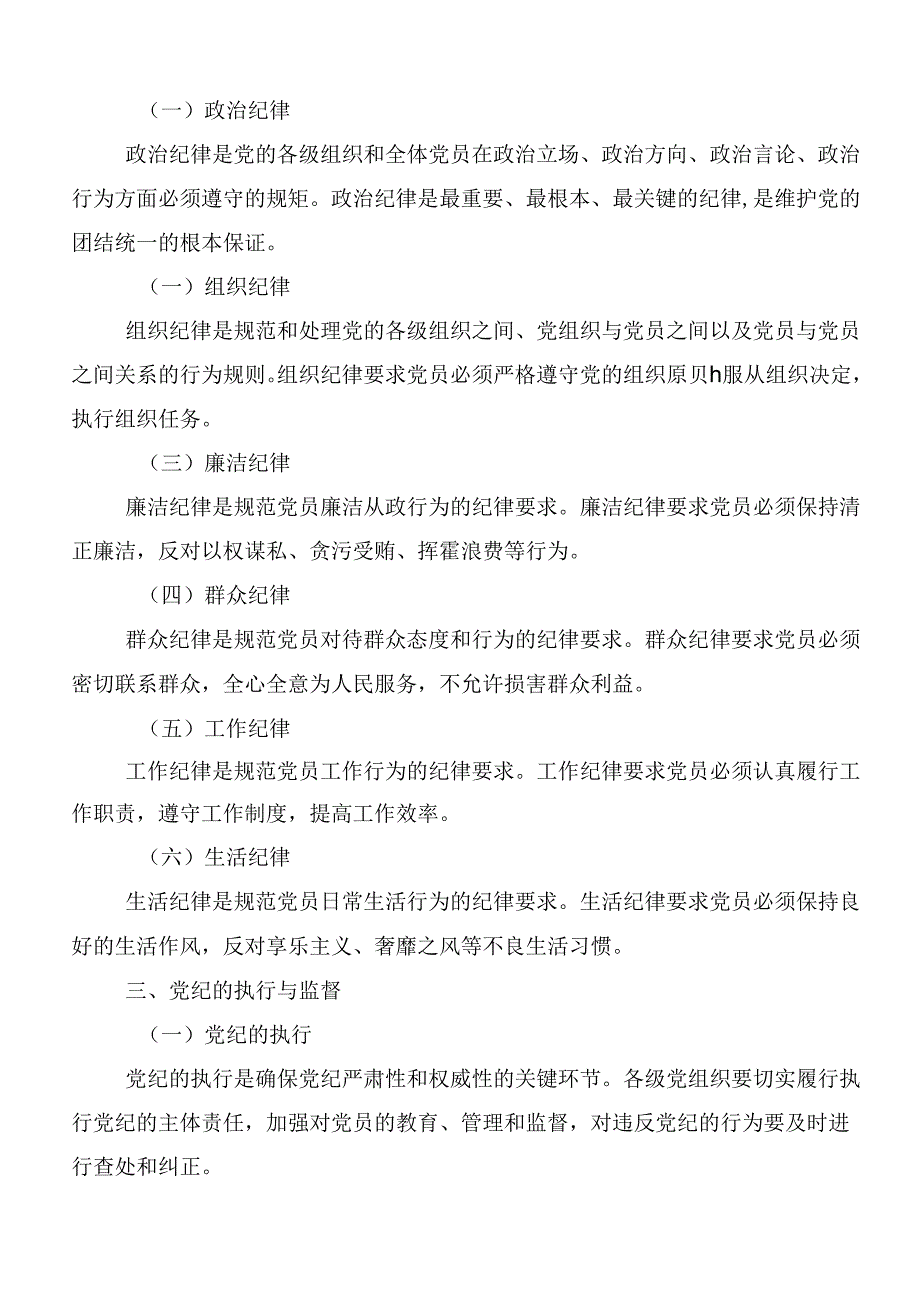 （一）政治纪律

政治纪律是党的各级组织和全体党员在政治立场、政治方向、政治言论、政治行为方面必须遵守的规矩。政治纪律是最重要、最根本、最关键的纪律，是维护党的团结统一的根本保证。

（一）组织纪律

组织纪律是规范和处理党的各级组织之间、党组织与党员之间以及党员与党员之间关系的行为规则。组织纪律要求党员必须严格遵守党的组织原贝h服从组织决定，执行组织任务。

（三）廉洁纪律

廉洁纪律是规范党员廉洁从政行为的纪律要求。廉洁纪律要求党员必须保持清正廉洁，反对以权谋私、贪污受贿、挥霍浪费等行为。

（四）群众纪律

群众纪律是规范党员对待群众态度和行为的纪律要求。群众纪律要求党员必须密切联系群众，全心全意为人民服务，不允许损害群众利益。

（五）工作纪律

工作纪律是规范党员工作行为的纪律要求。工作纪律要求党员必须认真履行工作职责，遵守工作制度，提高工作效率。

（六）生活纪律

生活纪律是规范党员日常生活行为的纪律要求。生活纪律要求党员必须保持良好的生活作风，反对享乐主义、奢靡之风等不良生活习惯。

三、党纪的执行与监督

（一）党纪的执行

党纪的执行是确保党纪严肃性和权威性的关键环节。各级党组织要切实履行执行党纪的主体责任，加强对党员的教育、管理和监督，对违反党纪的行为要及时进行查处和纠正。